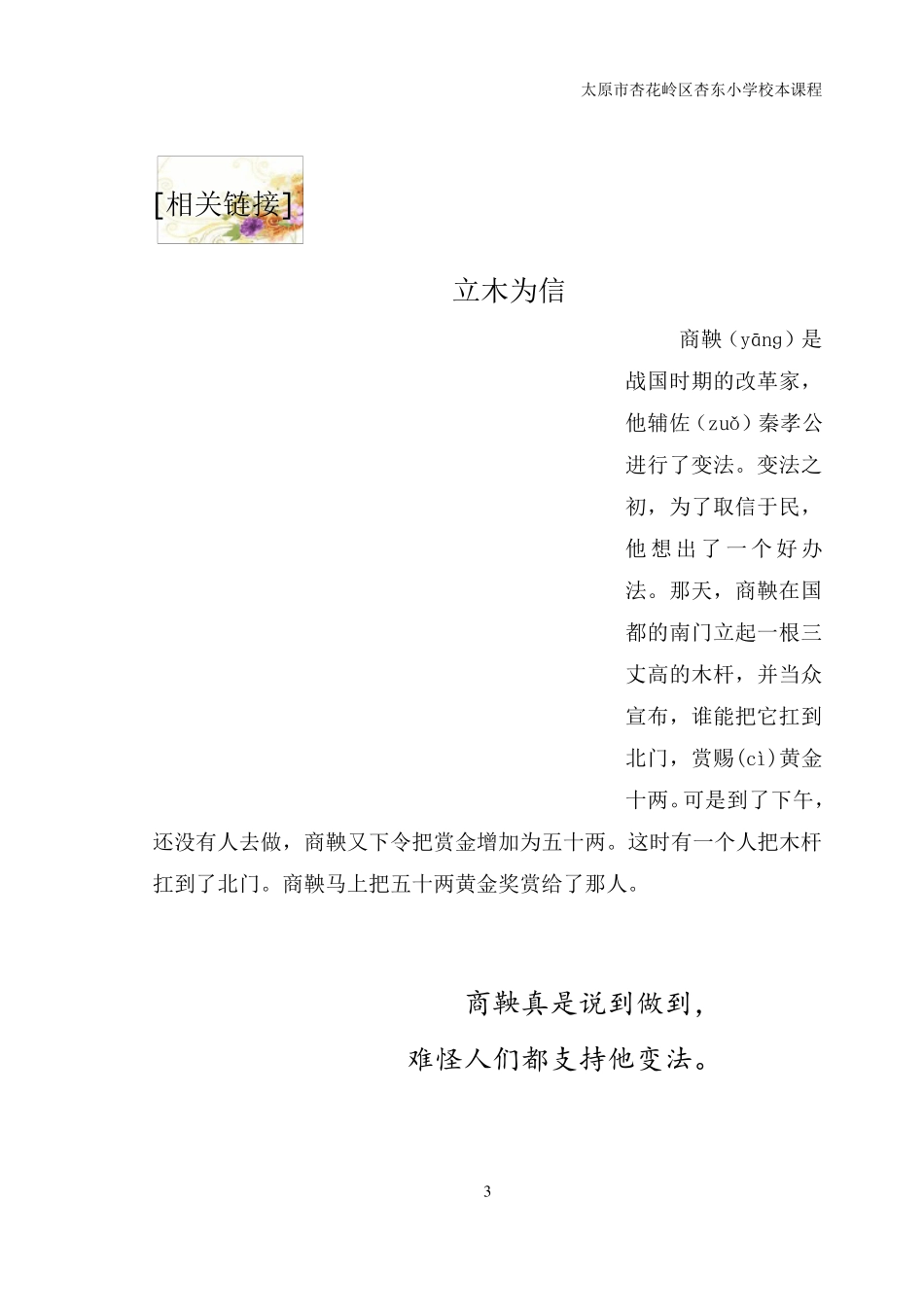 太原市杏花岭区杏东小学校本课程

[相关链接]

立木为信

商鞅（yāng）是战国时期的改革家，他辅佐（zuǒ）秦孝公进行了变法。变法之初，为了取信于民，他想出了一个好办法。那天，商鞅在国都的南门立起一根三丈高的木杆，并当众宣布，谁能把它扛到北门，赏赐(cì)黄金十两。可是到了下午，还没有人去做，商鞅又下令把赏金增加为五十两。这时有一个人把木杆扛到了北门。商鞅马上把五十两黄金奖赏给了那人。

商鞅真是说到做到，
难怪人们都支持他变法。

3